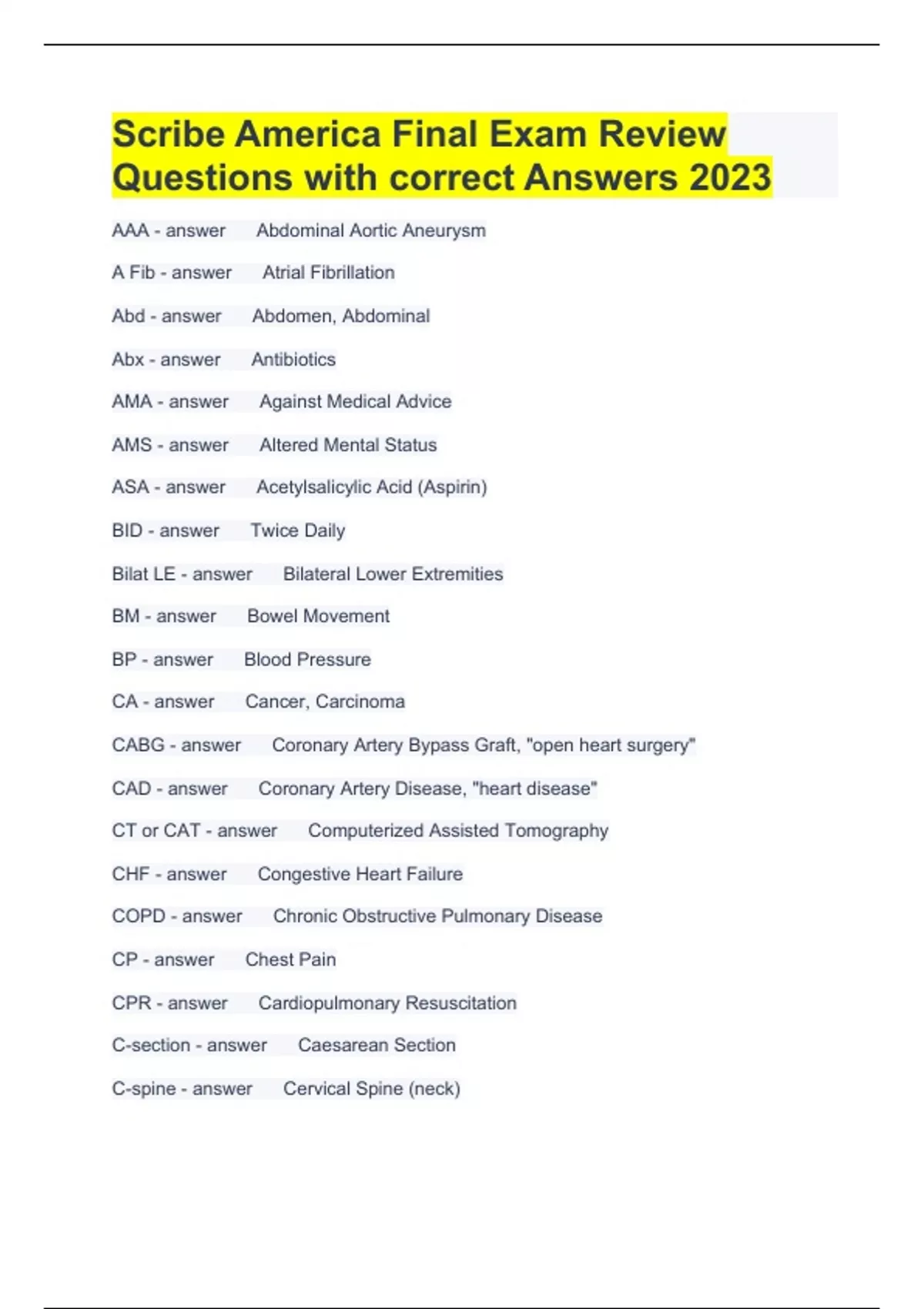 Scribe America Final Exam Review Questions with correct Answers 2023

AAA - answer Abdominal Aortic Aneurysm

A Fib - answer Atrial Fibrillation

Abd - answer Abdomen, Abdominal

Abx - answer Antibiotics

AMA - answer Against Medical Advice

AMS - answer Altered Mental Status

ASA - answer Acetylsalicylic Acid (Aspirin)

BID - answer Twice Daily

Bilat LE - answer Bilateral Lower Extremities

BM - answer Bowel Movement

BP - answer Blood Pressure

CA - answer Cancer, Carcinoma

CABG - answer Coronary Artery Bypass Graft, "open heart surgery"

CAD - answer Coronary Artery Disease, "heart disease"

CT or CAT - answer Computerized Assisted Tomography

CHF - answer Congestive Heart Failure

COPD - answer Chronic Obstructive Pulmonary Disease

CP - answer Chest Pain

CPR - answer Cardiopulmonary Resuscitation

C-section - answer Caesarean Section

C-spine - answer Cervical Spine (neck)